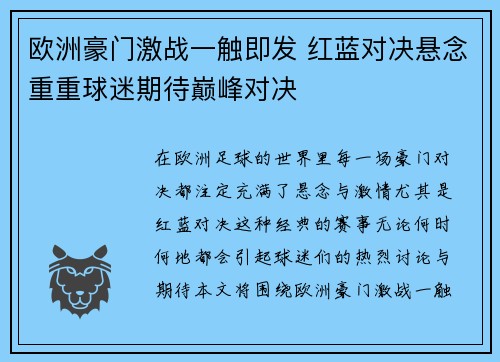 欧洲豪门激战一触即发 红蓝对决悬念重重球迷期待巅峰对决

在欧洲足球的世界里每一场豪门对决都注定充满了悬念与激情尤其是红蓝对决这种经典的赛事无论何时何地都会引起球迷们的热烈讨论与期待本文将围绕欧洲豪门激战一触